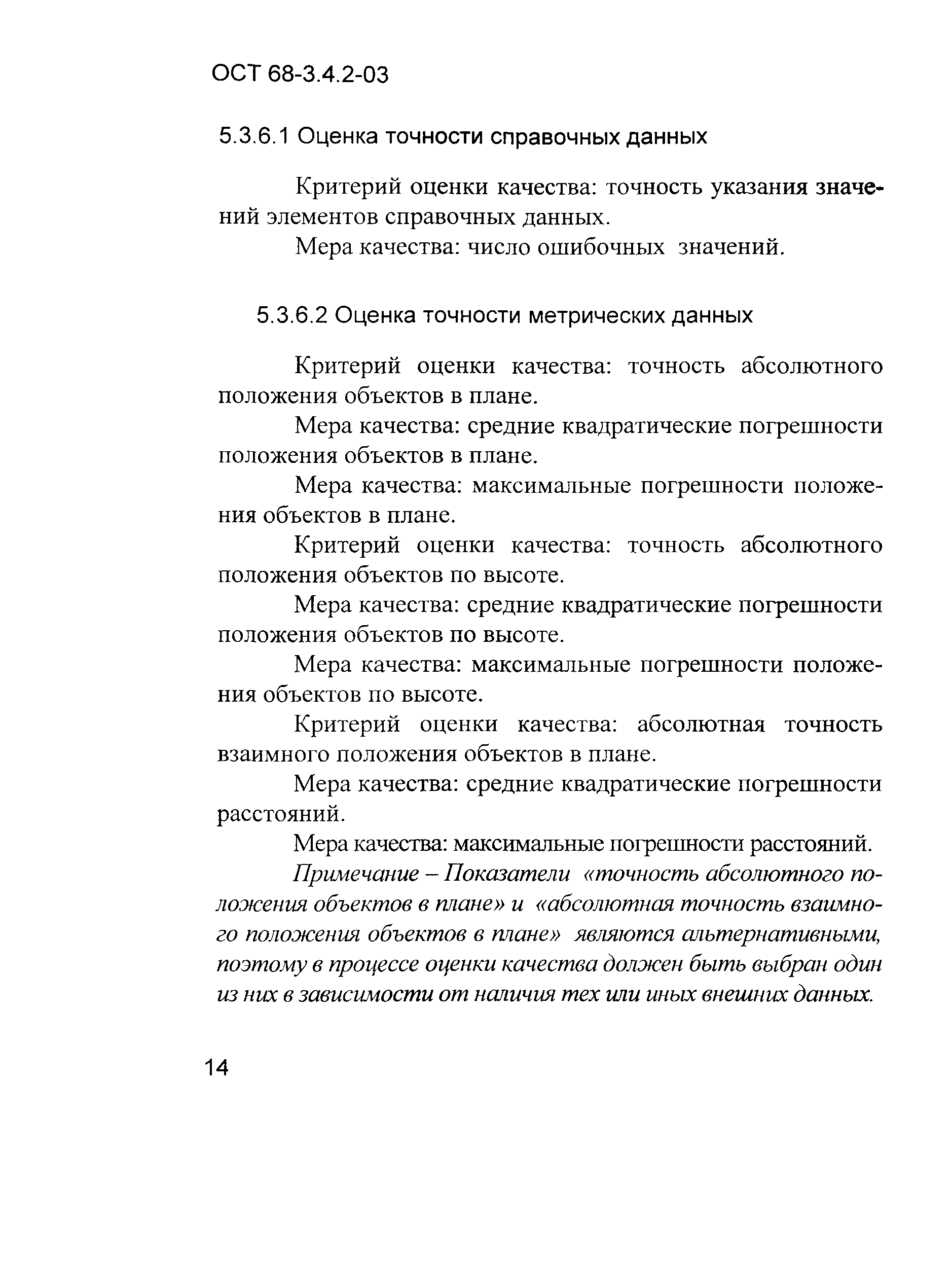 ОСТ 68-3.4.2-03

5.3.6.1 Оценка точности справочных данных

Критерий оценки качества: точность указания значений элементов справочных данных.

Мера качества: число ошибочных значений.

5.3.6.2 Оценка точности метрических данных

Критерий оценки качества: точность абсолютного положения объектов в плане.

Мера качества: средние квадратические погрешности положения объектов в плане.

Мера качества: максимальные погрешности положения объектов в плане.

Критерий оценки качества: точность абсолютного положения объектов по высоте.

Мера качества: средние квадратические погрешности положения объектов по высоте.

Мера качества: максимальные погрешности положения объектов по высоте.

Критерий оценки качества: абсолютная точность взаимного положения объектов в плане.

Мера качества: средние квадратические погрешности расстояний.

Мера качества: максимальные погрешности расстояний.

Примечание – Показатели «точность абсолютного положения объектов в плане» и «абсолютная точность взаимного положения объектов в плане» являются альтернативными, поэтому в процессе оценки качества должен быть выбран один из них в зависимости от наличия тех или иных внешних данных.

14